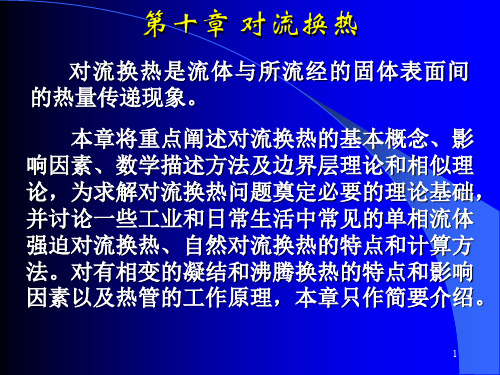 第十章 对流换热

对流换热是流体与所流经的固体表面间的热量传递现象。

本章将重点阐述对流换热的基本概念、影响因素、数学描述方法及边界层理论和相似理论，为求解对流换热问题奠定必要的理论基础，并讨论一些工业和日常生活中常见的单相流体强迫对流换热、自然对流换热的特点和计算方法。对有相变的凝结和沸腾换热的特点和影响因素以及热管的工作原理，本章只作简要介绍。

1